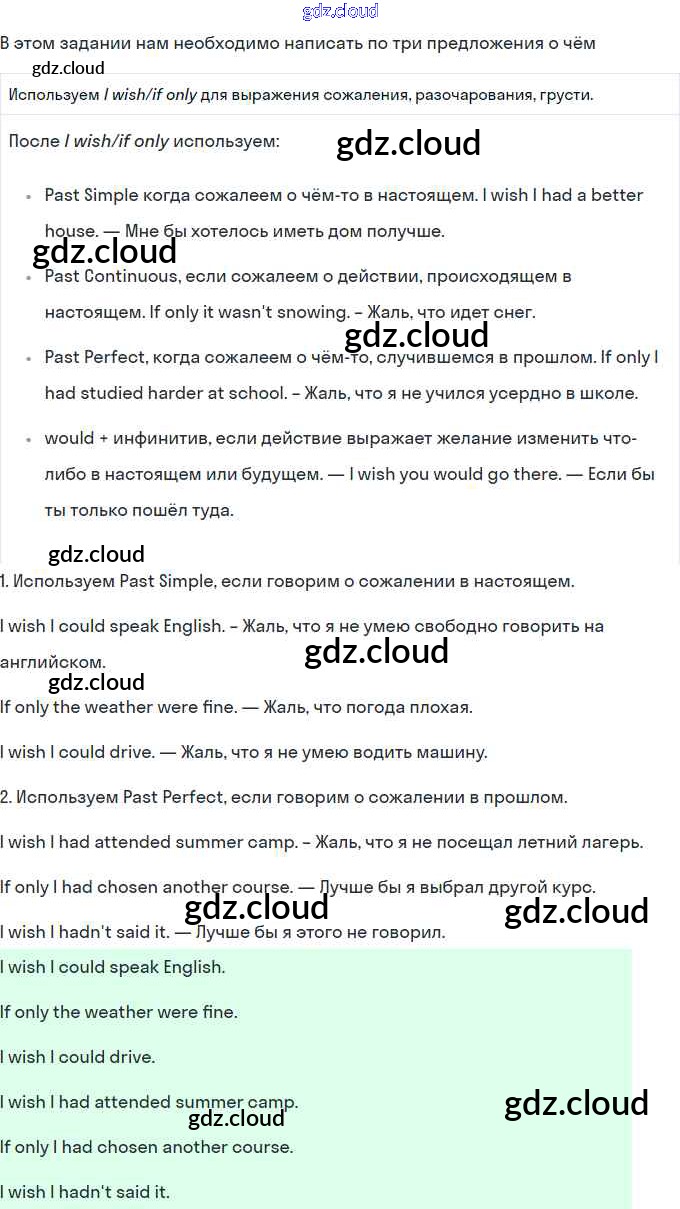 gdz.cloud

В этом задании нам необходимо написать по три предложения о чём

gdz.cloud

Используем I wish/if only для выражения сожаления, разочарования, грусти.

После I wish/if only используем:

gdz.cloud

- Past Simple когда сожалеем о чём-то в настоящем. I wish I had a better house. — Мне бы хотелось иметь дом получше.

gdz.cloud

- Past Continuous, если сожалеем о действии, происходящем в настоящем. If only it wasn't snowing. – Жаль, что идет снег.

gdz.cloud

- Past Perfect, когда сожалеем о чём-то, случившемся в прошлом. If only I had studied harder at school. – Жаль, что я не учился усердно в школе.
- would + инфинитив, если действие выражает желание изменить что-либо в настоящем или будущем. — I wish you would go there. — Если бы ты только пошёл туда.

gdz.cloud

1. Используем Past Simple, если говорим о сожалении в настоящем.

I wish I could speak English. – Жаль, что я не умею свободно говорить на английском.

gdz.cloud

gdz.cloud

If only the weather were fine. — Жаль, что погода плохая.

I wish I could drive. — Жаль, что я не умею водить машину.

2. Используем Past Perfect, если говорим о сожалении в прошлом.

I wish I had attended summer camp. – Жаль, что я не посещал летний лагерь.

If only I had chosen another course. — Лучше бы я выбрал другой курс.

gdz.cloud

gdz.cloud

I wish I hadn't said it. — Лучше бы я этого не говорил.

I wish I could speak English.

If only the weather were fine.

I wish I could drive.

I wish I had attended summer camp.

gdz.cloud

gdz.cloud

If only I had chosen another course.

I wish I hadn't said it.